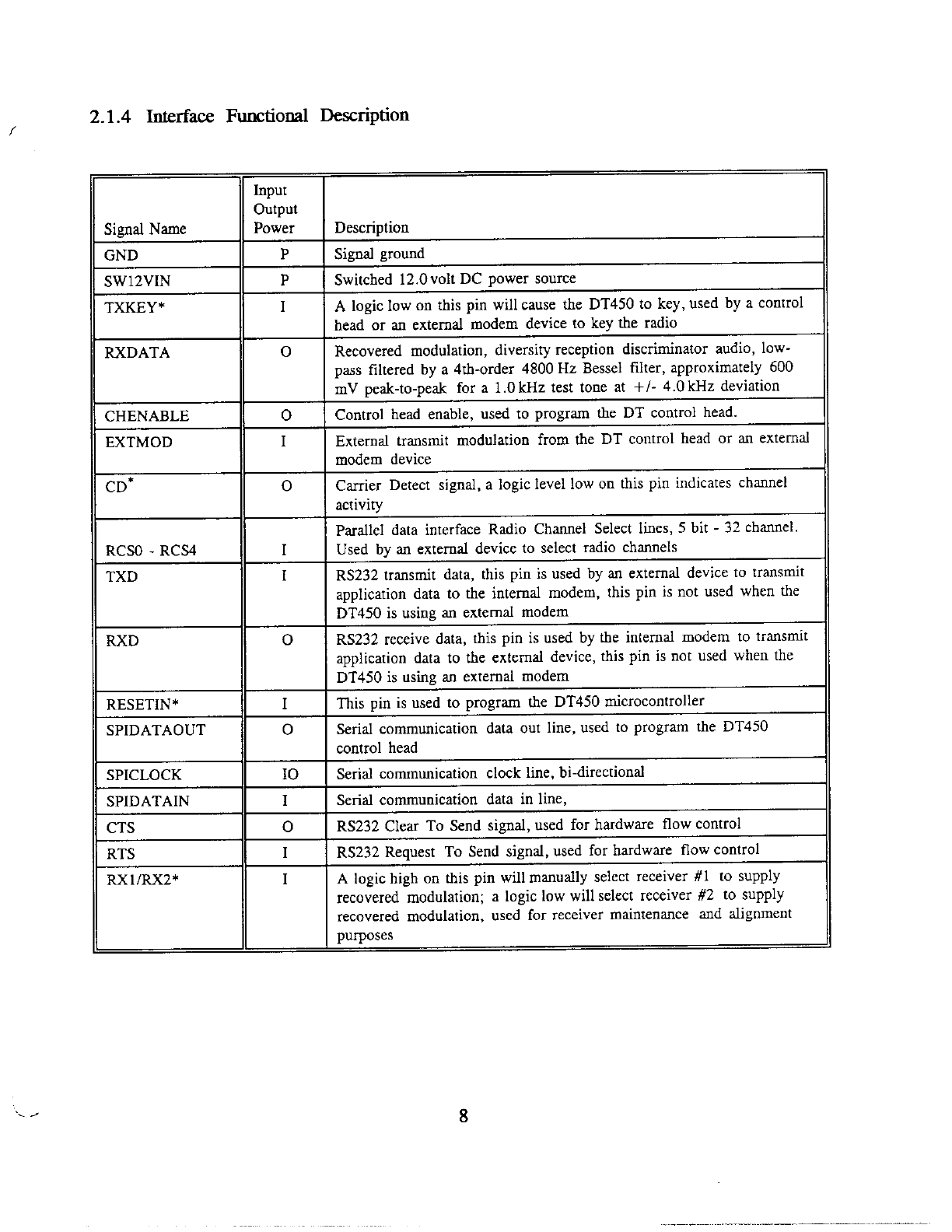 2.1.4 Interface Functional Description

| Signal Name | Input Output Power | Description |
|---|---|---|
| GND | P | Signal ground |
| SW12VIN | P | Switched 12.0 volt DC power source |
| TXKEY* | I | A logic low on this pin will cause the DT450 to key, used by a control head or an external modem device to key the radio |
| RXDATA | O | Recovered modulation, diversity reception discriminator audio, low-pass filtered by a 4th-order 4800 Hz Bessel filter, approximately 600 mV peak-to-peak for a 1.0 kHz test tone at +/- 4.0 kHz deviation |
| CHENABLE | O | Control head enable, used to program the DT control head. |
| EXTMOD | I | External transmit modulation from the DT control head or an external modem device |
| CD* | O | Carrier Detect signal, a logic level low on this pin indicates channel activity |
| RCS0 - RCS4 | I | Parallel data interface Radio Channel Select lines, 5 bit - 32 channel. Used by an external device to select radio channels |
| TXD | I | RS232 transmit data, this pin is used by an external device to transmit application data to the internal modem, this pin is not used when the DT450 is using an external modem |
| RXD | O | RS232 receive data, this pin is used by the internal modem to transmit application data to the external device, this pin is not used when the DT450 is using an external modem |
| RESETIN* | I | This pin is used to program the DT450 microcontroller |
| SPIDATAOUT | O | Serial communication data out line, used to program the DT450 control head |
| SPICLOCK | IO | Serial communication clock line, bi-directional |
| SPIDATAIN | I | Serial communication data in line, |
| CTS | O | RS232 Clear To Send signal, used for hardware flow control |
| RTS | I | RS232 Request To Send signal, used for hardware flow control |
| RX1/RX2* | I | A logic high on this pin will manually select receiver #1 to supply recovered modulation; a logic low will select receiver #2 to supply recovered modulation, used for receiver maintenance and alignment purposes |

8